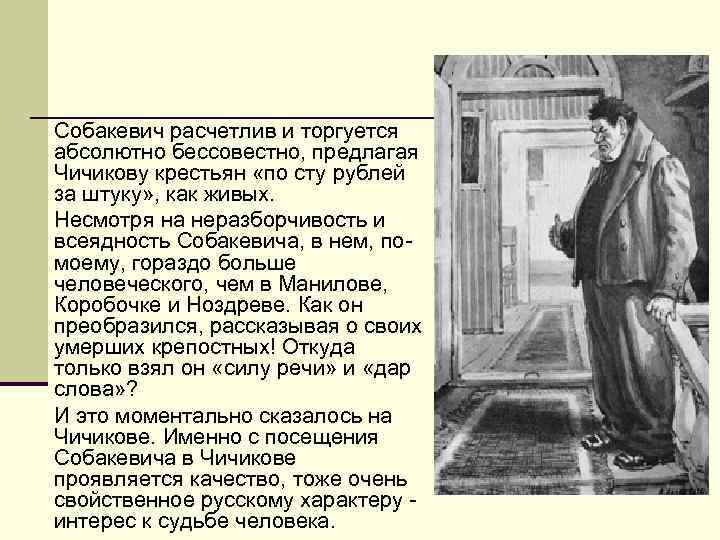 Собакевич расчетлив и торгуется абсолютно бессовестно, предлагая Чичикову крестьян «по сту рублей за штуку», как живых.

Несмотря на неразборчивость и всеядность Собакевича, в нем, по-моему, гораздо больше человеческого, чем в Манилове, Коробочке и Ноздреве. Как он преобразился, рассказывая о своих умерших крепостных! Откуда только взял он «силу речи» и «дар слова»?

И это моментально сказалось на Чичикове. Именно с посещения Собакевича в Чичикове проявляется качество, тоже очень свойственное русскому характеру - интерес к судьбе человека.